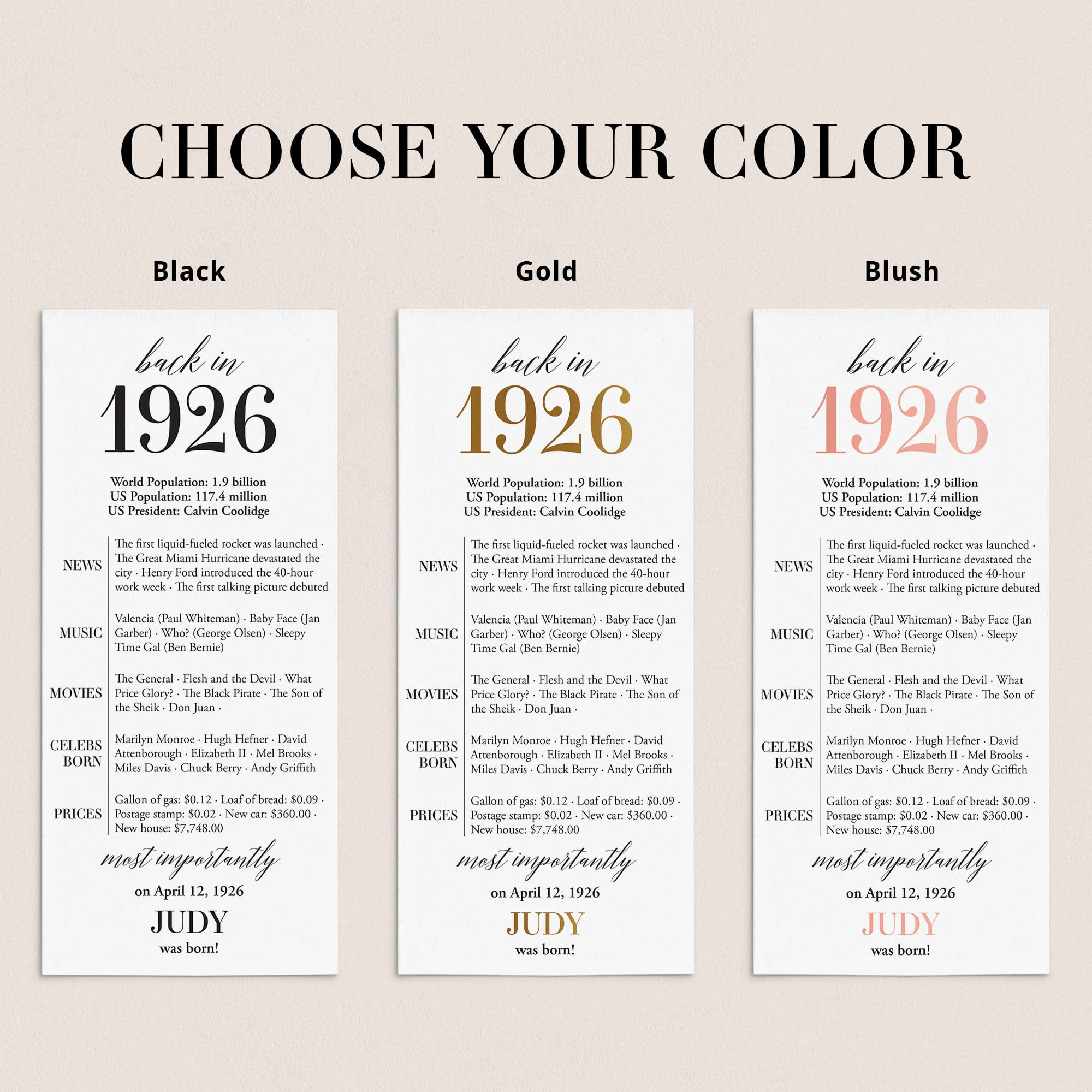 CHOOSE YOUR COLOR

Black

back in
1926

World Population: 1.9 billion
US Population: 117.4 million
US President: Calvin Coolidge

NEWS
The first liquid-fueled rocket was launched · The Great Miami Hurricane devastated the city · Henry Ford introduced the 40-hour work week · The first talking picture debuted

MUSIC
Valencia (Paul Whiteman) · Baby Face (Jan Garber) · Who? (George Olsen) · Sleepy Time Gal (Ben Bernie)

MOVIES
The General · Flesh and the Devil · What Price Glory? · The Black Pirate · The Son of the Sheik · Don Juan ·

CELEBS BORN
Marilyn Monroe · Hugh Hefner · David Attenborough · Elizabeth II · Mel Brooks · Miles Davis · Chuck Berry · Andy Griffith

PRICES
Gallon of gas: $0.12 · Loaf of bread: $0.09 · Postage stamp: $0.02 · New car: $360.00 · New house: $7,748.00

most importantly
on April 12, 1926
JUDY
was born!

Gold

back in
1926

World Population: 1.9 billion
US Population: 117.4 million
US President: Calvin Coolidge

NEWS
The first liquid-fueled rocket was launched · The Great Miami Hurricane devastated the city · Henry Ford introduced the 40-hour work week · The first talking picture debuted

MUSIC
Valencia (Paul Whiteman) · Baby Face (Jan Garber) · Who? (George Olsen) · Sleepy Time Gal (Ben Bernie)

MOVIES
The General · Flesh and the Devil · What Price Glory? · The Black Pirate · The Son of the Sheik · Don Juan ·

CELEBS BORN
Marilyn Monroe · Hugh Hefner · David Attenborough · Elizabeth II · Mel Brooks · Miles Davis · Chuck Berry · Andy Griffith

PRICES
Gallon of gas: $0.12 · Loaf of bread: $0.09 · Postage stamp: $0.02 · New car: $360.00 · New house: $7,748.00

most importantly
on April 12, 1926
JUDY
was born!

Blush

back in
1926

World Population: 1.9 billion
US Population: 117.4 million
US President: Calvin Coolidge

NEWS
The first liquid-fueled rocket was launched · The Great Miami Hurricane devastated the city · Henry Ford introduced the 40-hour work week · The first talking picture debuted

MUSIC
Valencia (Paul Whiteman) · Baby Face (Jan Garber) · Who? (George Olsen) · Sleepy Time Gal (Ben Bernie)

MOVIES
The General · Flesh and the Devil · What Price Glory? · The Black Pirate · The Son of the Sheik · Don Juan ·

CELEBS BORN
Marilyn Monroe · Hugh Hefner · David Attenborough · Elizabeth II · Mel Brooks · Miles Davis · Chuck Berry · Andy Griffith

PRICES
Gallon of gas: $0.12 · Loaf of bread: $0.09 · Postage stamp: $0.02 · New car: $360.00 · New house: $7,748.00

most importantly
on April 12, 1926
JUDY
was born!